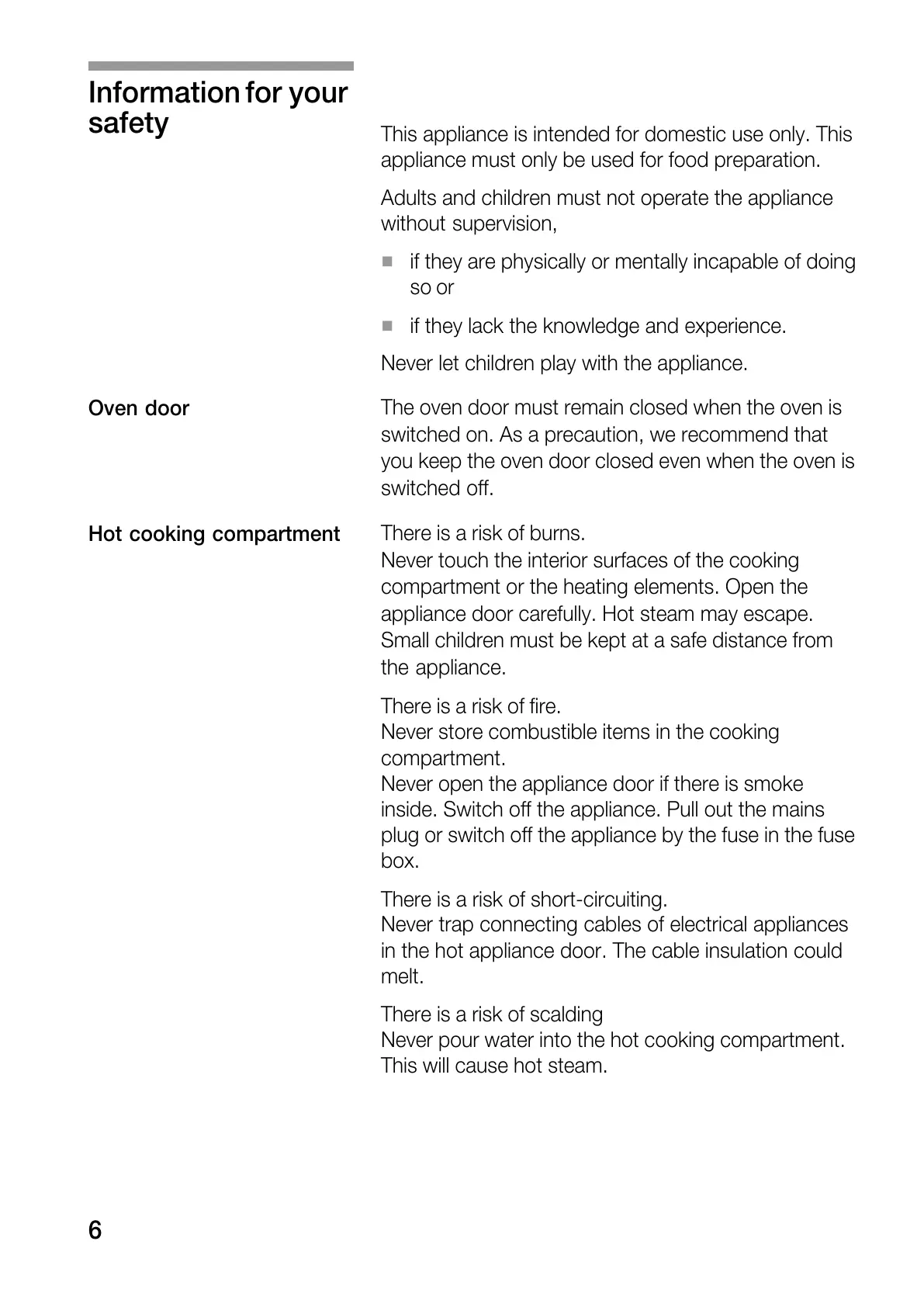 Information for your safety

This appliance is intended for domestic use only. This appliance must only be used for food preparation.

Adults and children must not operate the appliance without supervision,

■ if they are physically or mentally incapable of doing so or

■ if they lack the knowledge and experience.

Never let children play with the appliance.

Oven door

The oven door must remain closed when the oven is switched on. As a precaution, we recommend that you keep the oven door closed even when the oven is switched off.

Hot cooking compartment

There is a risk of burns.
Never touch the interior surfaces of the cooking compartment or the heating elements. Open the appliance door carefully. Hot steam may escape. Small children must be kept at a safe distance from the appliance.

There is a risk of fire.
Never store combustible items in the cooking compartment.
Never open the appliance door if there is smoke inside. Switch off the appliance. Pull out the mains plug or switch off the appliance by the fuse in the fuse box.

There is a risk of short-circuiting.
Never trap connecting cables of electrical appliances in the hot appliance door. The cable insulation could melt.

There is a risk of scalding
Never pour water into the hot cooking compartment. This will cause hot steam.

6